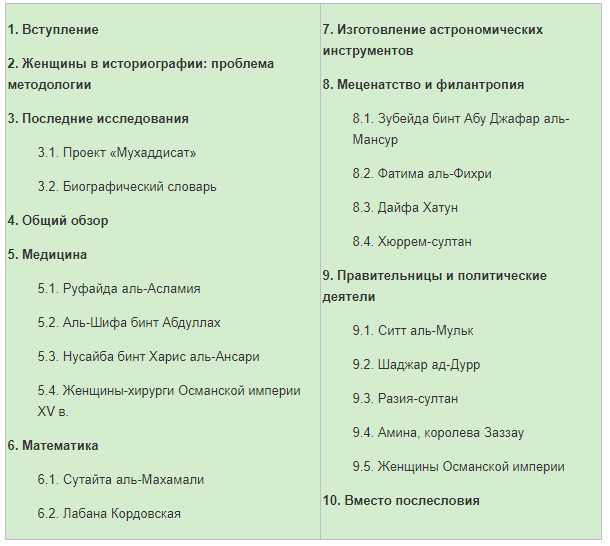 1. Вступление

2. Женщины в историографии: проблема методологии

3. Последние исследования

3.1. Проект «Мухаддисат»

3.2. Биографический словарь

4. Общий обзор

5. Медицина

5.1. Руфайда аль-Асламия

5.2. Аль-Шифа бинт Абдуллах

5.3. Нусайба бинт Харис аль-Ансари

5.4. Женщины-хирурги Османской империи XV в.

6. Математика

6.1. Сутайта аль-Махамали

6.2. Лабана Кордовская

7. Изготовление астрономических инструментов

8. Меценатство и филантропия

8.1. Зубейда бинт Абу Джафар аль-Мансур

8.2. Фатима аль-Фихри

8.3. Дайфа Хатун

8.4. Хюррем-султан

9. Правительницы и политические деятели

9.1. Ситт аль-Мульк

9.2. Шаджар ад-Дурр

9.3. Разия-султан

9.4. Амина, королева Заззау

9.5. Женщины Османской империи

10. Вместо послесловия